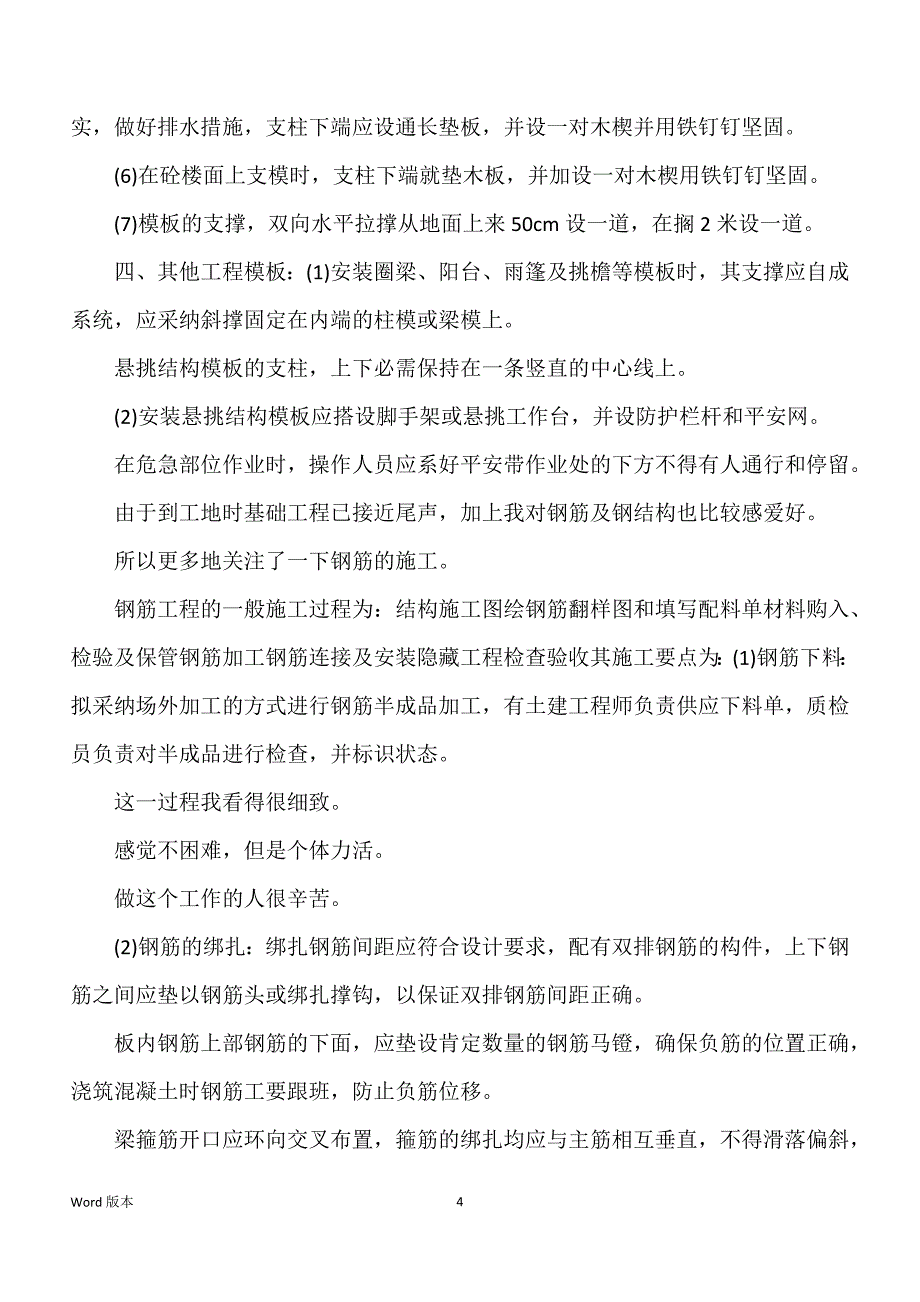 实，做好排水措施，支柱下端应设通长垫板，并设一对木楔并用铁钉钉坚固。

(6)在砼楼面上支模时，支柱下端就垫木板，并加设一对木楔用铁钉钉坚固。

(7)模板的支撑，双向水平拉撑从地面上来 50cm 设一道，在搁 2 米设一道。

四、其他工程模板：(1)安装圈梁、阳台、雨篷及挑檐等模板时，其支撑应自成系统，应采纳斜撑固定在内端的柱模或梁模上。

悬挑结构模板的支柱，上下必需保持在一条竖直的中心线上。

(2)安装悬挑结构模板应搭设脚手架或悬挑工作台，并设防护栏杆和平安网。

在危急部位作业时，操作人员应系好平安带作业处的下方不得有人通行和停留。

由于到工地时基础工程已接近尾声，加上我对钢筋及钢结构也比较感爱好。

所以更多地关注了一下钢筋的施工。

钢筋工程的一般施工过程为：结构施工图绘钢筋翻样图和填写配料单材料购入、检验及保管钢筋加工钢筋连接及安装隐藏工程检查验收其施工要点为：(1)钢筋下料：拟采纳场外加工的方式进行钢筋半成品加工，有土建工程师负责供应下料单，质检员负责对半成品进行检查，并标识状态。

这一过程我看得很细致。

感觉不困难，但是个体力活。

做这个工作的人很辛苦。

(2)钢筋的绑扎：绑扎钢筋间距应符合设计要求，配有双排钢筋的构件，上下钢筋之间应垫以钢筋头或绑扎撑钩，以保证双排钢筋间距正确。

板内钢筋上部钢筋的下面，应垫设肯定数量的钢筋马镫，确保负筋的位置正确，浇筑混凝土时钢筋工要跟班，防止负筋位移。

梁箍筋开口应环向交叉布置，箍筋的绑扎均应与主筋相互垂直，不得滑落偏斜，

Word 版本 4